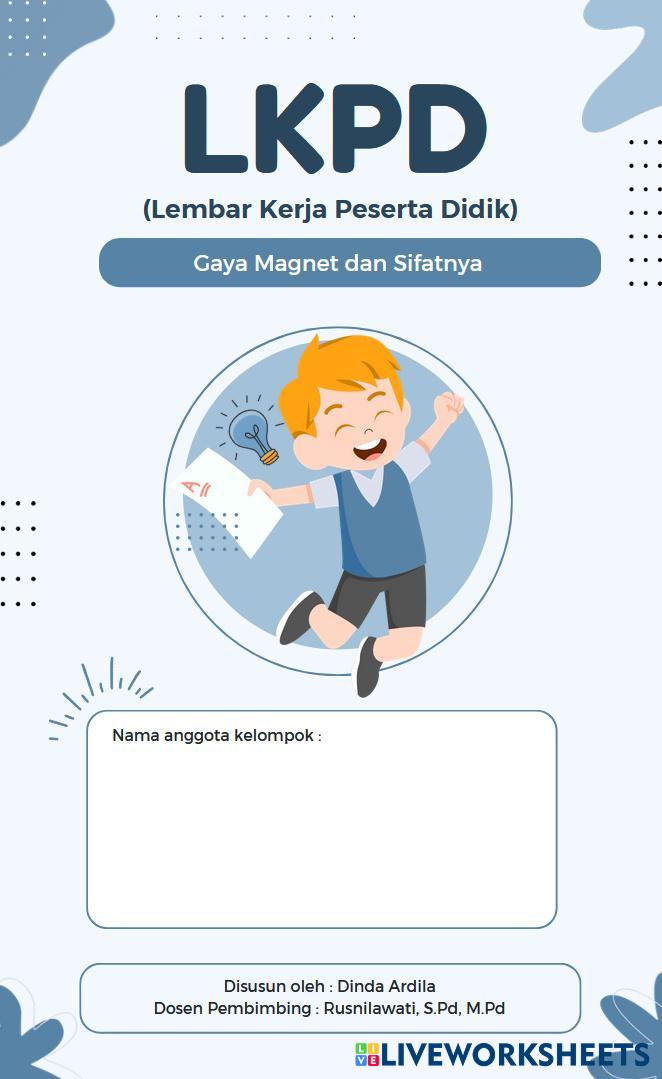 LKPD

(Lembar Kerja Peserta Didik)

Gaya Magnet dan Sifatnya

Nama anggota kelompok :

Disusun oleh : Dinda Ardila
Dosen Pembimbing : Rusnilawati, S.Pd, M.Pd

LIVEWORKSHEETS